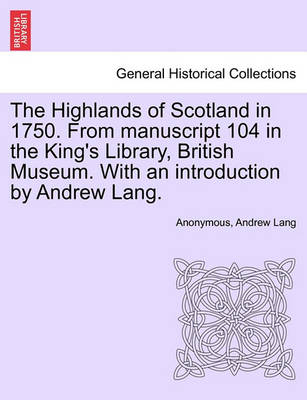 BRITISH LIBRARY

General Historical Collections

The Highlands of Scotland in 1750. From manuscript 104 in the King's Library, British Museum. With an introduction by Andrew Lang.

Anonymous, Andrew Lang